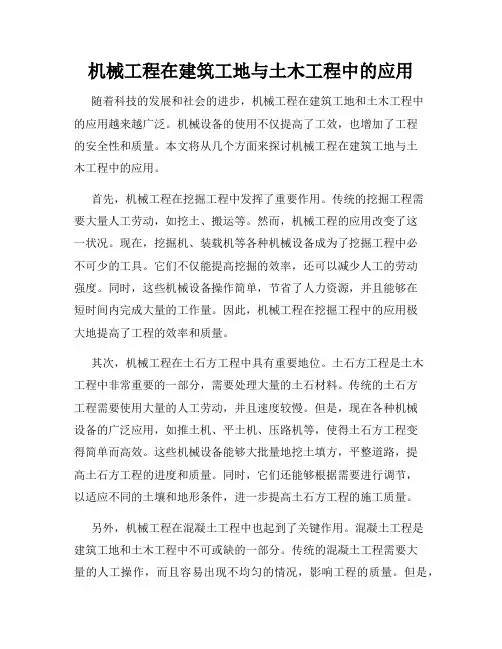 机械工程在建筑工地与土木工程中的应用

随着科技的发展和社会的进步，机械工程在建筑工地和土木工程中的应用越来越广泛。机械设备的使用不仅提高了工效，也增加了工程的安全性和质量。本文将从几个方面来探讨机械工程在建筑工地与土木工程中的应用。

首先，机械工程在挖掘工程中发挥了重要作用。传统的挖掘工程需要大量人工劳动，如挖土、搬运等。然而，机械工程的应用改变了这一状况。现在，挖掘机、装载机等各种机械设备成为了挖掘工程中必不可少的工具。它们不仅能提高挖掘的效率，还可以减少人工的劳动强度。同时，这些机械设备操作简单，节省了人力资源，并且能够在短时间内完成大量的工作量。因此，机械工程在挖掘工程中的应用极大地提高了工程的效率和质量。

其次，机械工程在土石方工程中具有重要地位。土石方工程是土木工程中非常重要的一部分，需要处理大量的土石材料。传统的土石方工程需要使用大量的人工劳动，并且速度较慢。但是，现在各种机械设备的广泛应用，如推土机、平土机、压路机等，使得土石方工程变得简单而高效。这些机械设备能够大批量地挖土填方，平整道路，提高土石方工程的进度和质量。同时，它们还能够根据需要进行调节，以适应不同的土壤和地形条件，进一步提高土石方工程的施工质量。

另外，机械工程在混凝土工程中也起到了关键作用。混凝土工程是建筑工地和土木工程中不可或缺的一部分。传统的混凝土工程需要大量的人工操作，而且容易出现不均匀的情况，影响工程的质量。但是，